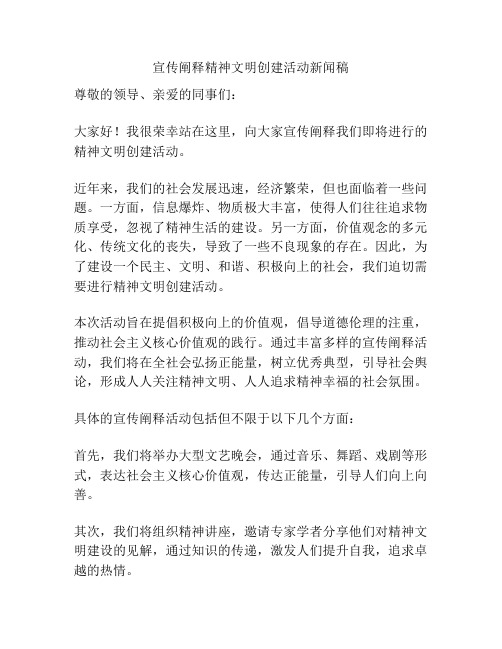 宣传阐释精神文明创建活动新闻稿

尊敬的领导、亲爱的同事们：

大家好！我很荣幸站在这里，向大家宣传阐释我们即将进行的精神文明创建活动。

近年来，我们的社会发展迅速，经济繁荣，但也面临着一些问题。一方面，信息爆炸、物质极大丰富，使得人们往往追求物质享受，忽视了精神生活的建设。另一方面，价值观念的多元化、传统文化的丧失，导致了一些不良现象的存在。因此，为了建设一个民主、文明、和谐、积极向上的社会，我们迫切需要进行精神文明创建活动。

本次活动旨在提倡积极向上的价值观，倡导道德伦理的注重，推动社会主义核心价值观的践行。通过丰富多样的宣传阐释活动，我们将在全社会弘扬正能量，树立优秀典型，引导社会舆论，形成人人关注精神文明、人人追求精神幸福的社会氛围。

具体的宣传阐释活动包括但不限于以下几个方面：

首先，我们将举办大型文艺晚会，通过音乐、舞蹈、戏剧等形式，表达社会主义核心价值观，传达正能量，引导人们向上向善。

其次，我们将组织精神讲座，邀请专家学者分享他们对精神文明建设的见解，通过知识的传递，激发人们提升自我，追求卓越的热情。